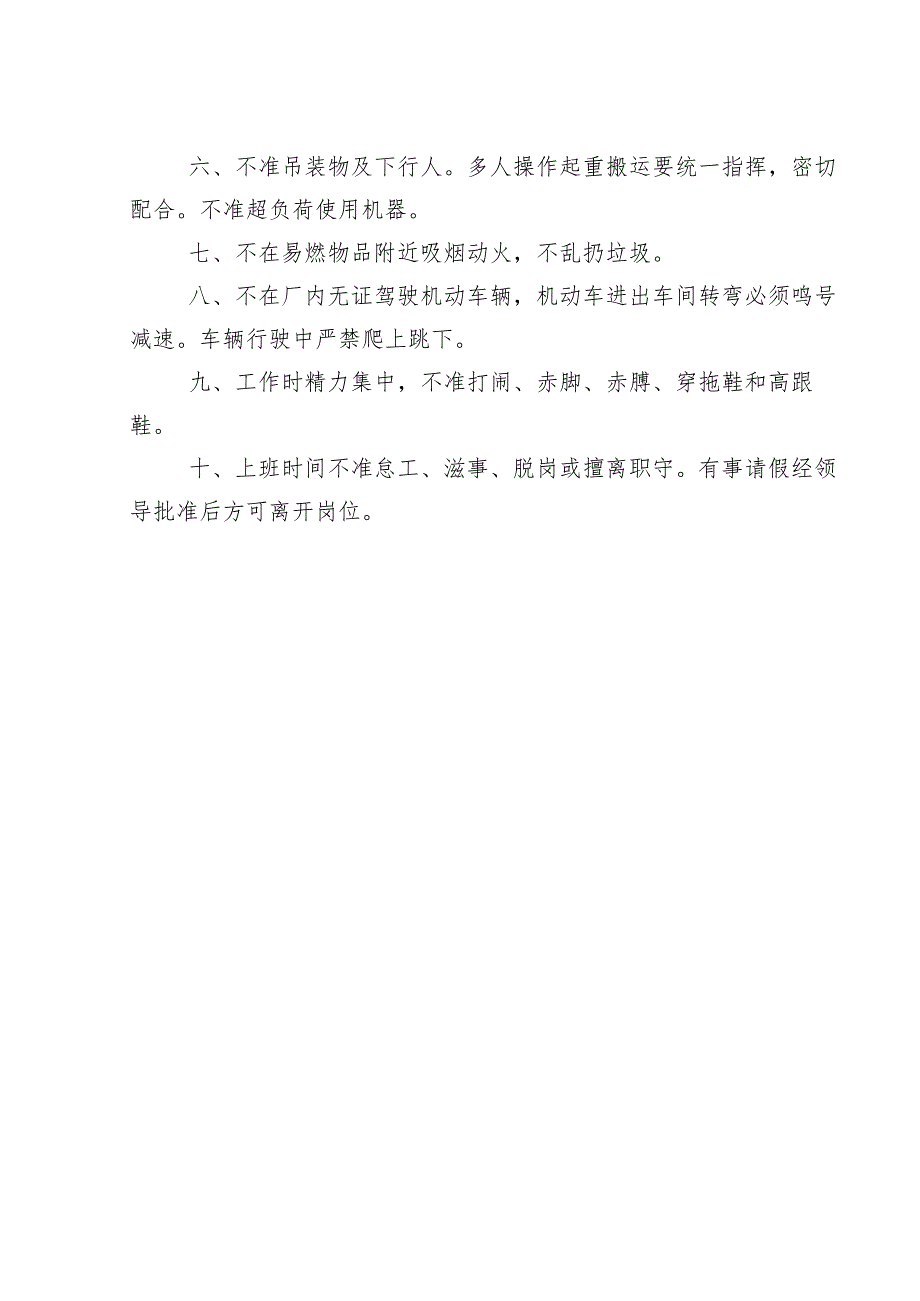 六、不准吊装物及下行人。多人操作起重搬运要统一指挥，密切配合。不准超负荷使用机器。

七、不在易燃物品附近吸烟动火，不乱扔垃圾。

八、不在厂内无证驾驶机动车辆，机动车进出车间转弯必须鸣号减速。车辆行驶中严禁爬上跳下。

九、工作时精力集中，不准打闹、赤脚、赤膊、穿拖鞋和高跟鞋。

十、上班时间不准怠工、滋事、脱岗或擅离职守。有事请假经领导批准后方可离开岗位。